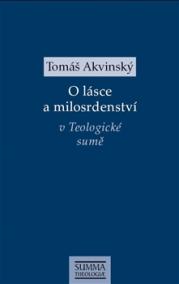 Tomáš Akvinský

O lásce a milosrdenství

v Teologické sumě

SUMMA THEOLOGIAE